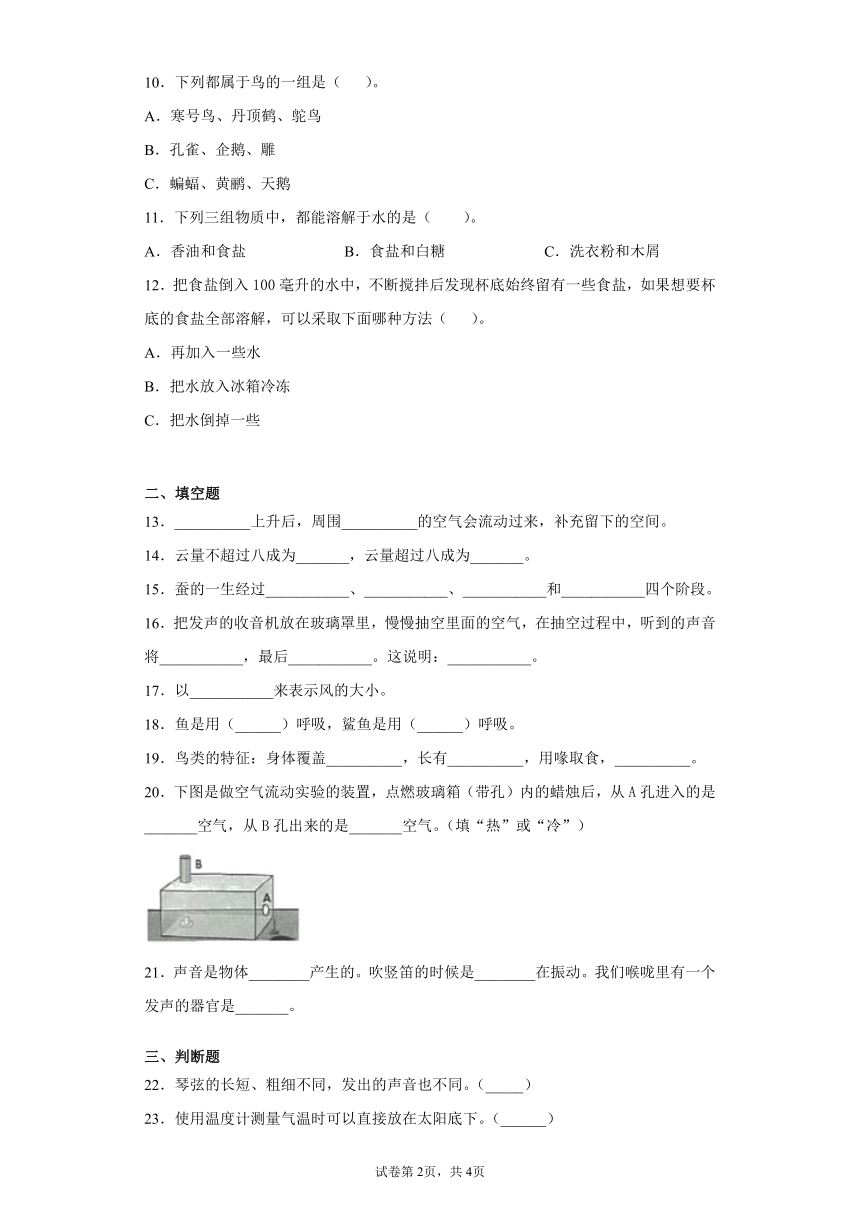 10．下列都属于鸟的一组是（　　）。

A．寒号鸟、丹顶鹤、鸵鸟

B．孔雀、企鹅、雕

C．蝙蝠、黄鹂、天鹅

11．下列三组物质中，都能溶解于水的是（　　）。

A．香油和食盐　　　　B．食盐和白糖　　　　C．洗衣粉和木屑

12．把食盐倒入 100 毫升的水中，不断搅拌后发现杯底始终留有一些食盐，如果想要杯底的食盐全部溶解，可以采取下面哪种方法（　　）。

A．再加入一些水

B．把水放入冰箱冷冻

C．把水倒掉一些

二、填空题

13．__________上升后，周围__________的空气会流动过来，补充留下的空间。

14．云量不超过八成为_______，云量超过八成为_______。

15．蚕的一生经过___________、___________、___________和___________四个阶段。

16．把发声的收音机放在玻璃罩里，慢慢抽空里面的空气，在抽空过程中，听到的声音将___________，最后___________。这说明：___________。

17．以___________来表示风的大小。

18．鱼是用（______）呼吸，鲨鱼是用（______）呼吸。

19．鸟类的特征：身体覆盖__________，长有__________，用喙取食，__________。

20．下图是做空气流动实验的装置，点燃玻璃箱（带孔）内的蜡烛后，从 A 孔进入的是_______空气，从 B 孔出来的是_______空气。（填“热”或“冷”）

B
A

21．声音是物体________产生的。吹竖笛的时候是________在振动。我们喉咙里有一个发声的器官是_______。

三、判断题

22．琴弦的长短、粗细不同，发出的声音也不同。(_____)

23．使用温度计测量气温时可以直接放在太阳底下。(______)

试卷第 2页，共 4页